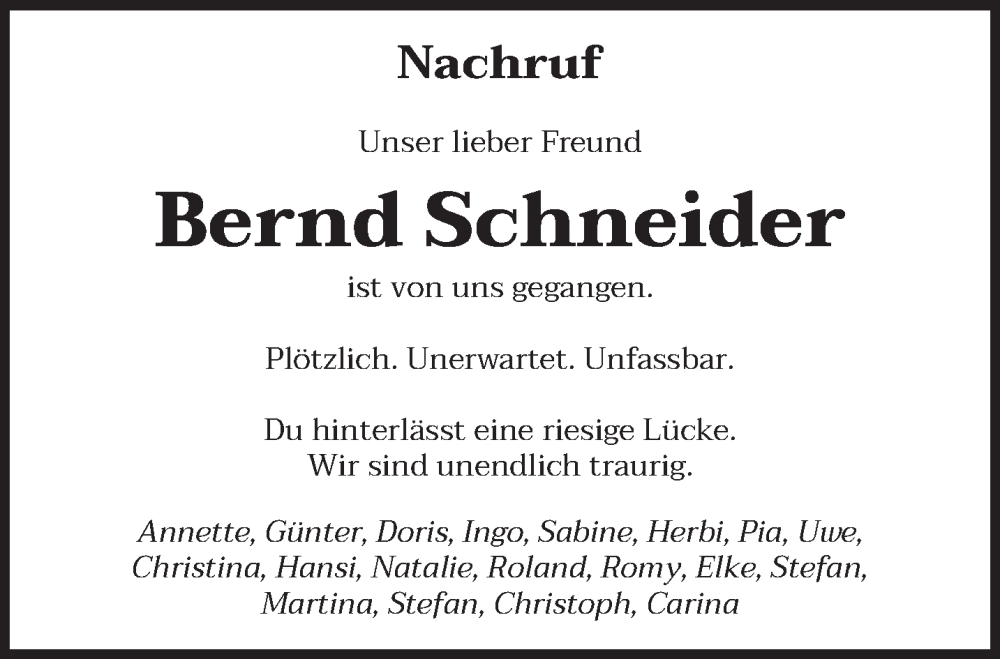 Nachruf

Unser lieber Freund

Bernd Schneider

ist von uns gegangen.

Plötzlich. Unerwartet. Unfassbar.

Du hinterlässt eine riesige Lücke.
Wir sind unendlich traurig.

Annette, Günter, Doris, Ingo, Sabine, Herbi, Pia, Uwe, Christina, Hansi, Natalie, Roland, Romy, Elke, Stefan, Martina, Stefan, Christoph, Carina